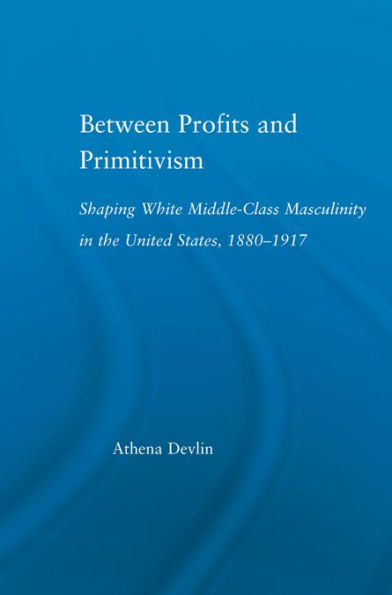 Between Profits and Primitivism

Shaping White Middle-Class Masculinity in the United States, 1880–1917

Athena Devlin